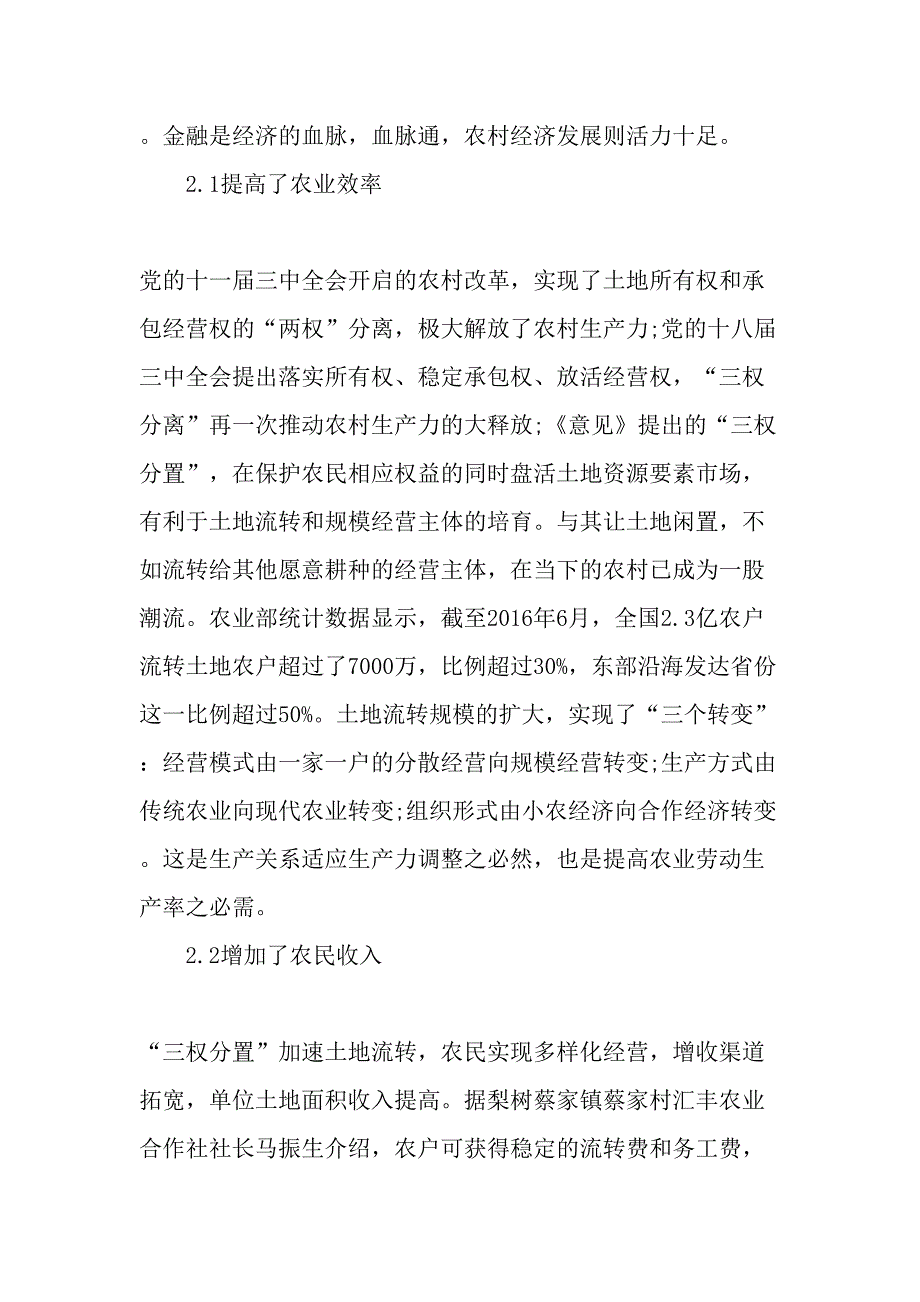 。金融是经济的血脉，血脉通，农村经济发展则活力十足。

2.1提高了农业效率

党的十一届三中全会开启的农村改革，实现了土地所有权和承包经营权的“两权”分离，极大解放了农村生产力;党的十八届三中全会提出落实所有权、稳定承包权、放活经营权，“三权分离”再一次推动农村生产力的大释放;《意见》提出的“三权分置”，在保护农民相应权益的同时盘活土地资源要素市场，有利于土地流转和规模经营主体的培育。与其让土地闲置，不如流转给其他愿意耕种的经营主体，在当下的农村已成为一股潮流。农业部统计数据显示，截至2016年6月，全国2.3亿农户流转土地农户超过了7000万，比例超过30%，东部沿海发达省份这一比例超过50%。土地流转规模的扩大，实现了“三个转变”：经营模式由一家一户的分散经营向规模经营转变;生产方式由传统农业向现代农业转变;组织形式由小农经济向合作经济转变。这是生产关系适应生产力调整之必然，也是提高农业劳动生产率之必需。

2.2增加了农民收入

“三权分置”加速土地流转，农民实现多样化经营，增收渠道拓宽，单位土地面积收入提高。据梨树蔡家镇蔡家村汇丰农业合作社社长马振生介绍，农户可获得稳定的流转费和务工费，